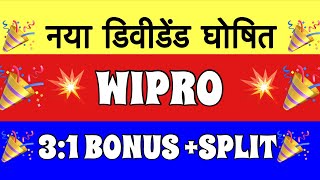 नया डिवीडेंड घोषित

WIPRO

3:1 BONUS +SPLIT